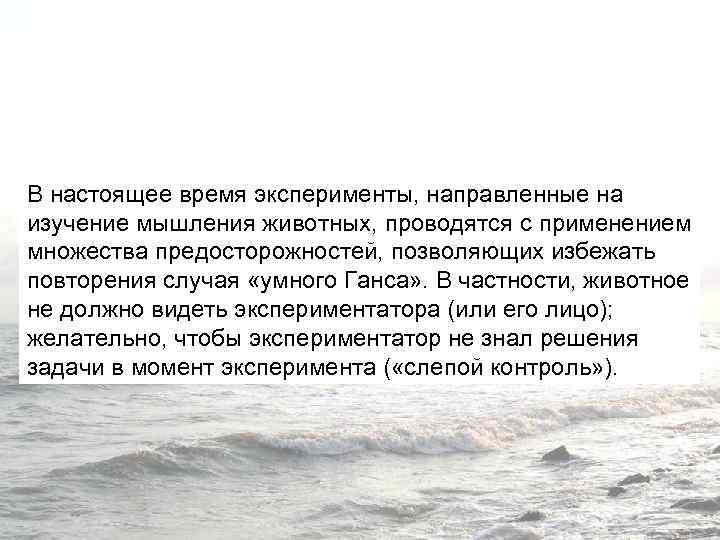 В настоящее время эксперименты, направленные на изучение мышления животных, проводятся с применением множества предосторожностей, позволяющих избежать повторения случая «умного Ганса». В частности, животное не должно видеть экспериментатора (или его лицо); желательно, чтобы экспериментатор не знал решения задачи в момент эксперимента («слепой контроль»).